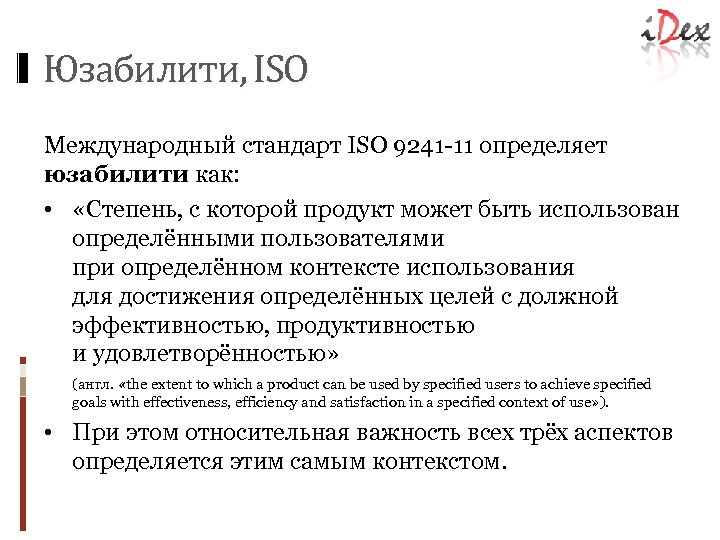 iDex

Юзабилити, ISO

Международный стандарт ISO 9241-11 определяет юзабилити как:

• «Степень, с которой продукт может быть использован определёнными пользователями при определённом контексте использования для достижения определённых целей с должной эффективностью, продуктивностью и удовлетворённостью»

(англ. «the extent to which a product can be used by specified users to achieve specified goals with effectiveness, efficiency and satisfaction in a specified context of use»).

• При этом относительная важность всех трёх аспектов определяется этим самым контекстом.